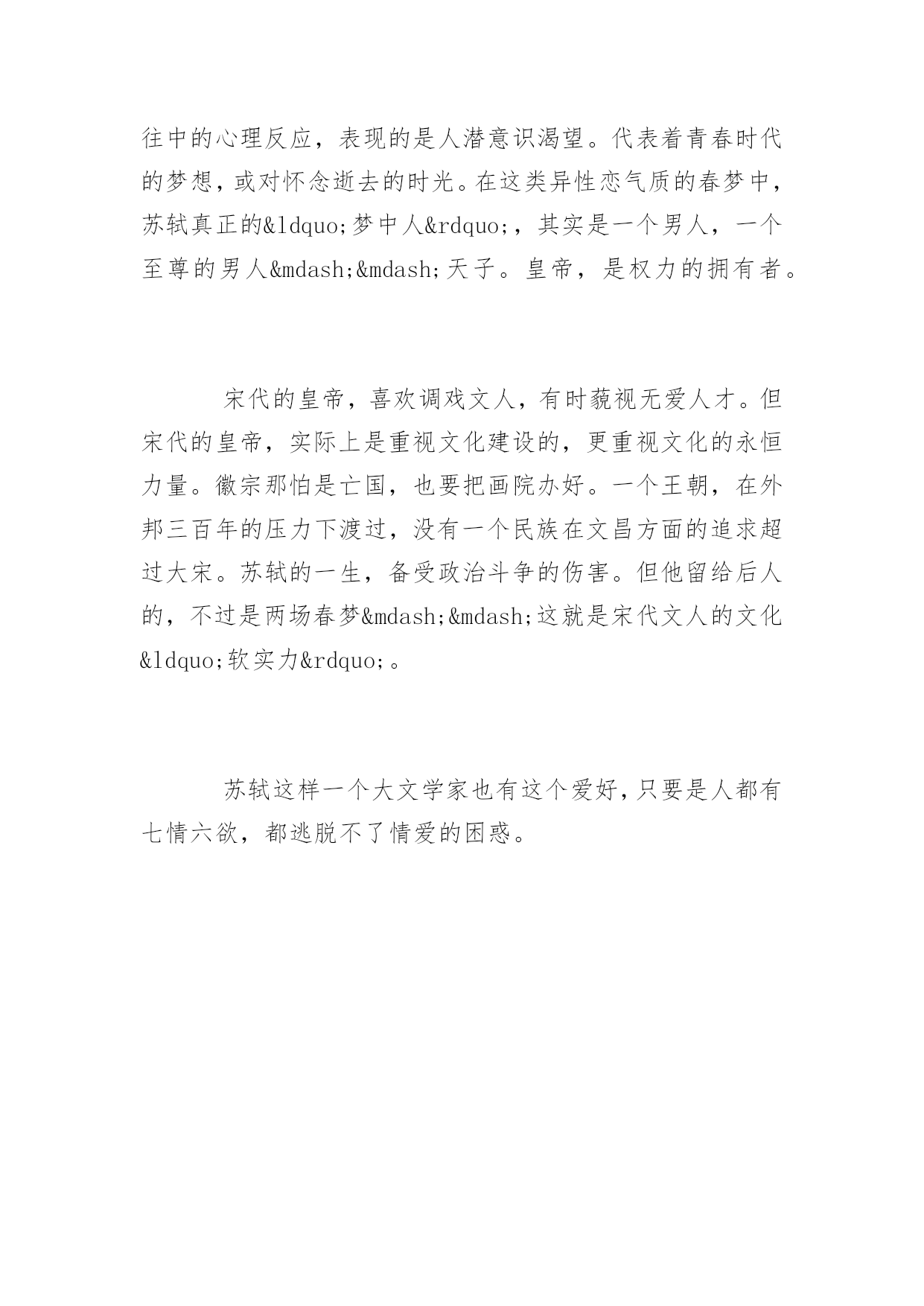 往中的心理反应，表现的是人潜意识渴望。代表着青春时代的梦想，或对怀念逝去的时光。在这类异性恋气质的春梦中，苏轼真正的&ldquo;梦中人&rdquo;，其实是一个男人，一个至尊的男人&mdash;&mdash;天子。皇帝，是权力的拥有者。

宋代的皇帝，喜欢调戏文人，有时藐视无爱人才。但宋代的皇帝，实际上是重视文化建设的，更重视文化的永恒力量。徽宗那怕是亡国，也要把画院办好。一个王朝，在外邦三百年的压力下渡过，没有一个民族在文昌方面的追求超过大宋。苏轼的一生，备受政治斗争的伤害。但他留给后人的，不过是两场春梦&mdash;&mdash;这就是宋代文人的文化&ldquo;软实力&rdquo;。

苏轼这样一个大文学家也有这个爱好，只要是人都有七情六欲，都逃脱不了情爱的困惑。